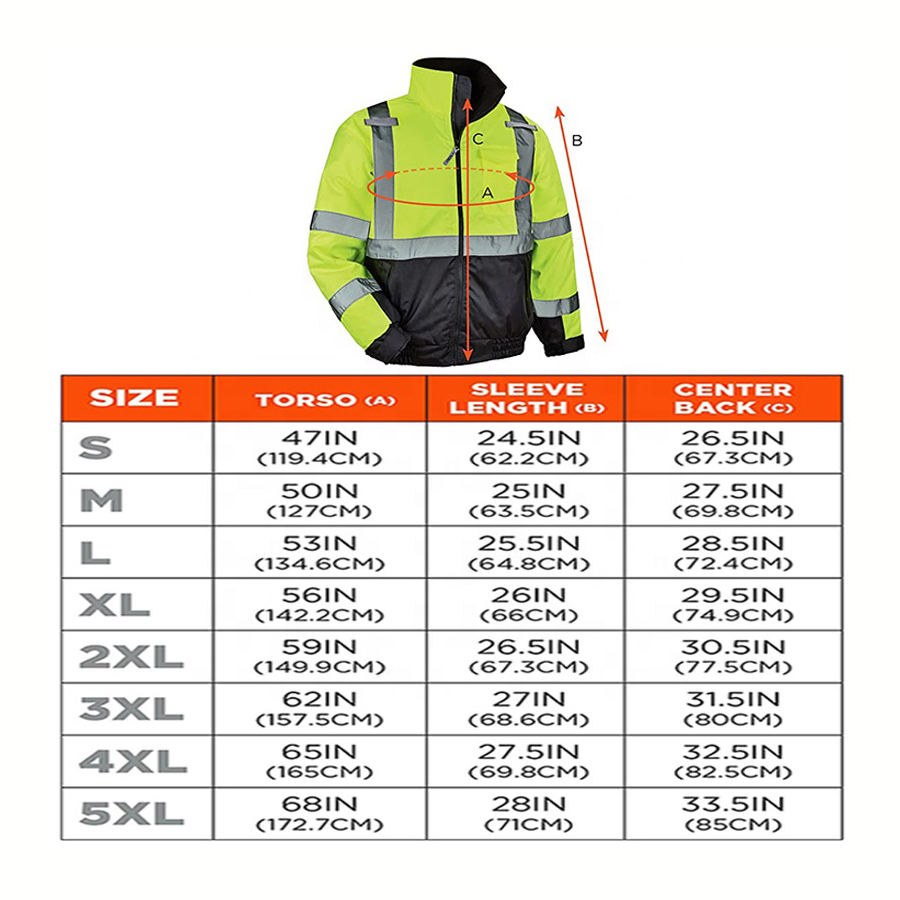 C
B
A

| SIZE | TORSO (A) | SLEEVE LENGTH (B) | CENTER BACK (C) |
|---|---|---|---|
| S | 47IN (119.4CM) | 24.5IN (62.2CM) | 26.5IN (67.3CM) |
| M | 50IN (127CM) | 25IN (63.5CM) | 27.5IN (69.8CM) |
| L | 53IN (134.6CM) | 25.5IN (64.8CM) | 28.5IN (72.4CM) |
| XL | 56IN (142.2CM) | 26IN (66CM) | 29.5IN (74.9CM) |
| 2XL | 59IN (149.9CM) | 26.5IN (67.3CM) | 30.5IN (77.5CM) |
| 3XL | 62IN (157.5CM) | 27IN (68.6CM) | 31.5IN (80CM) |
| 4XL | 65IN (165CM) | 27.5IN (69.8CM) | 32.5IN (82.5CM) |
| 5XL | 68IN (172.7CM) | 28IN (71CM) | 33.5IN (85CM) |